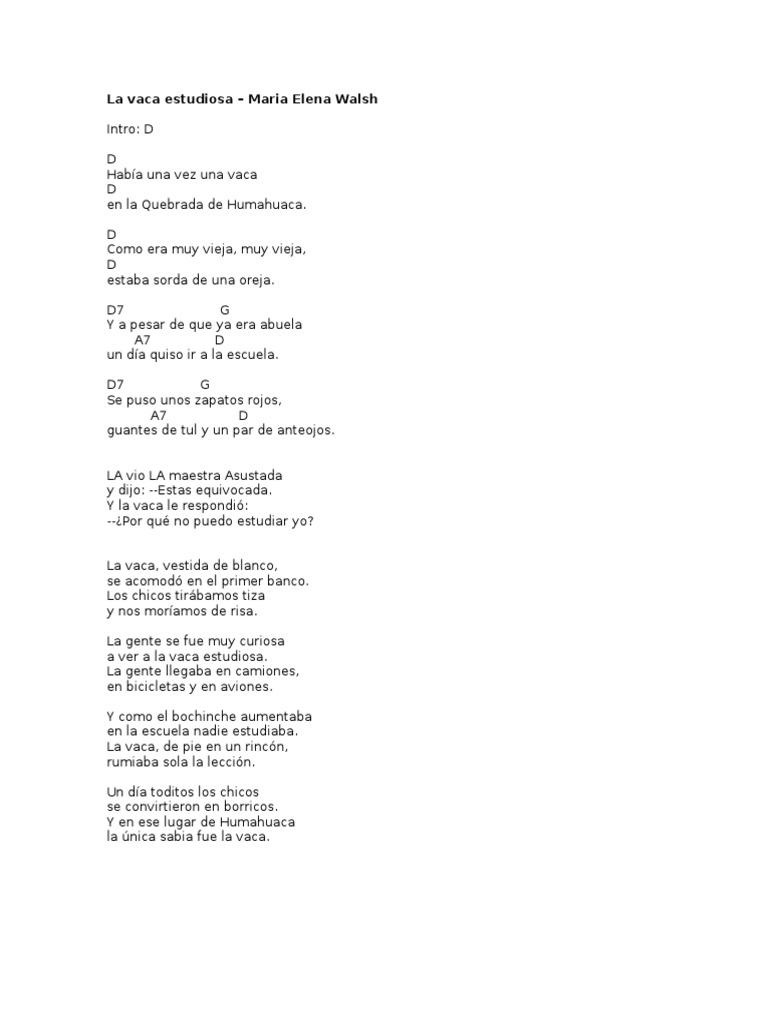 La vaca estudiosa – Maria Elena Walsh

Intro: D

D
Había una vez una vaca
D
en la Quebrada de Humahuaca.

D
Como era muy vieja, muy vieja,
D
estaba sorda de una oreja.

D7 G
Y a pesar de que ya era abuela
A7 D
un día quiso ir a la escuela.

D7 G
Se puso unos zapatos rojos,
A7 D
guantes de tul y un par de anteojos.

LA vio LA maestra Asustada
y dijo: --Estas equivocada.
Y la vaca le respondió:
--¿Por qué no puedo estudiar yo?

La vaca, vestida de blanco,
se acomodó en el primer banco.
Los chicos tirábamos tiza
y nos moríamos de risa.

La gente se fue muy curiosa
a ver a la vaca estudiosa.
La gente llegaba en camiones,
en bicicletas y en aviones.

Y como el bochinche aumentaba
en la escuela nadie estudiaba.
La vaca, de pie en un rincón,
rumiaba sola la lección.

Un día toditos los chicos
se convirtieron en borricos.
Y en ese lugar de Humahuaca
la única sabia fue la vaca.